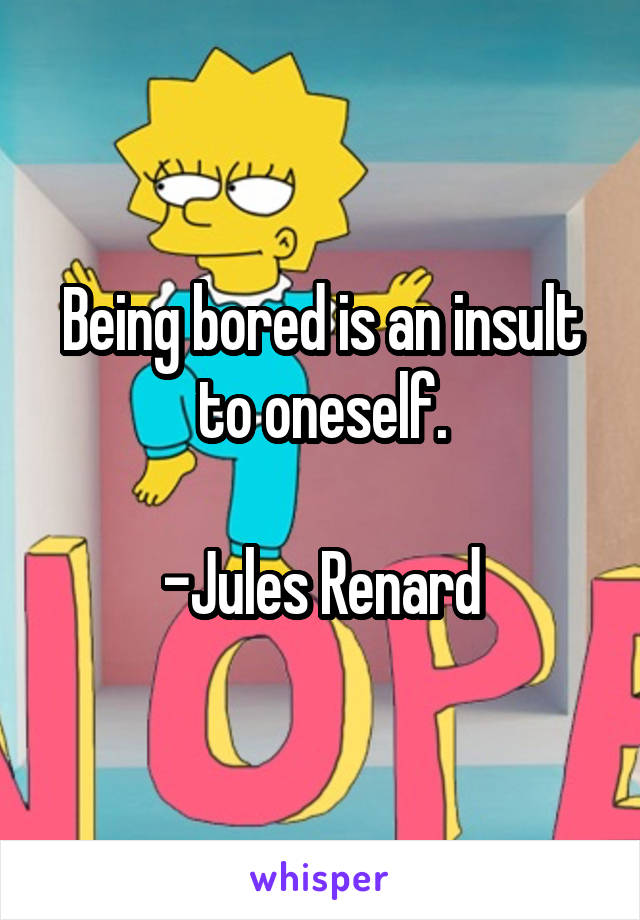 Being bored is an insult to oneself.

-Jules Renard

NOPE

whisper